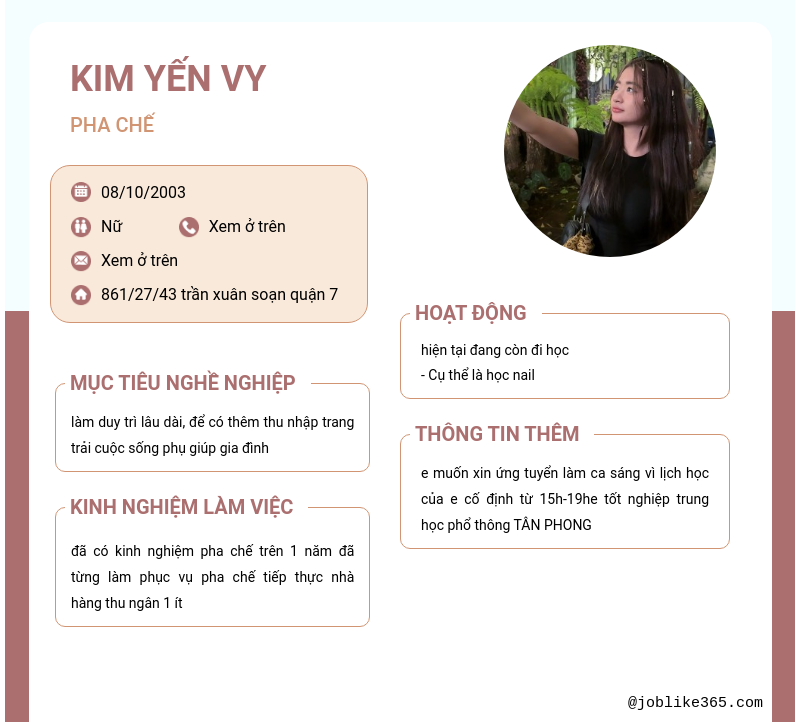 KIM YẾN VY

PHA CHẾ

08/10/2003

Nữ

Xem ở trên

Xem ở trên

861/27/43 trần xuân soạn quận 7

MỤC TIÊU NGHỀ NGHIỆP

làm duy trì lâu dài, để có thêm thu nhập trang trải cuộc sống phụ giúp gia đình

KINH NGHIỆM LÀM VIỆC

đã có kinh nghiệm pha chế trên 1 năm đã từng làm phục vụ pha chế tiếp thực nhà hàng thu ngân 1 ít

HOẠT ĐỘNG

hiện tại đang còn đi học
- Cụ thể là học nail

THÔNG TIN THÊM

e muốn xin ứng tuyển làm ca sáng vì lịch học của e cố định từ 15h-19he tốt nghiệp trung học phổ thông TÂN PHONG

@joblike365.com